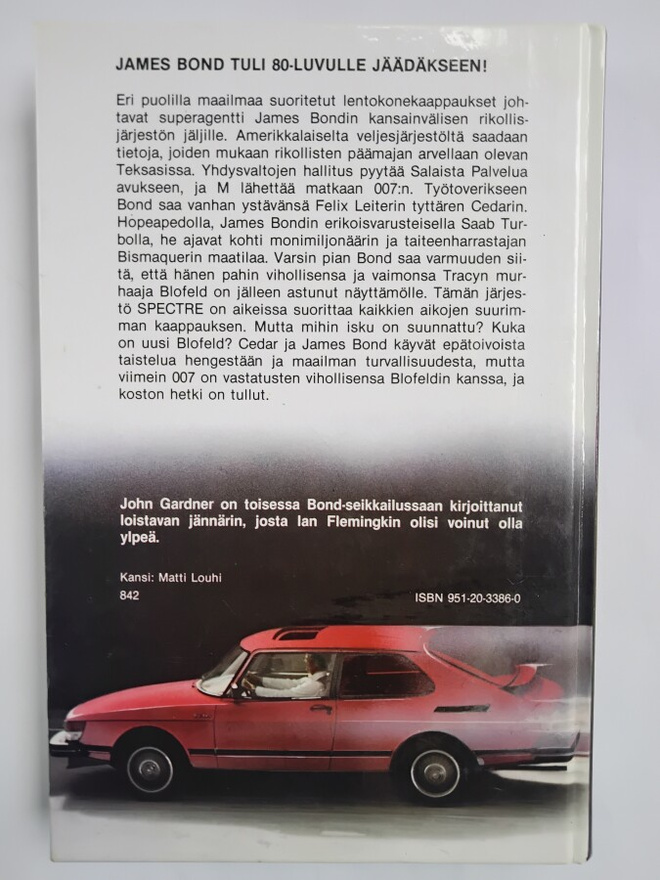 JAMES BOND TULI 80-LUVULLE JÄÄDÄKSEEN!

Eri puolilla maailmaa suoritetut lentokonekaappaukset johtavat superagentti James Bondin kansainvälisen rikollisjärjestön jäljille. Amerikkalaiselta veljesjärjestöltä saadaan tietoja, joiden mukaan rikollisten päämajan arvellaan olevan Teksasissa. Yhdysvaltojen hallitus pyytää Salaista Palvelua avukseen, ja M lähettää matkaan 007:n. Työtoverikseen Bond saa vanhan ystävänsä Felix Leiterin tyttären Cedarin. Hopeapedolla, James Bondin erikoisvarusteisella Saab Turbolla, he ajavat kohti monimiljonäärin ja taiteenharrastajan Bismaquerin maatilaa. Varsin pian Bond saa varmuuden siitä, että hänen pahin vihollisensa ja vaimonsa Tracyn murhaaja Blofeld on jälleen astunut näyttämölle. Tämän järjestö SPECTRE on aikeissa suorittaa kaikkien aikojen suurimman kaappauksen. Mutta mihin isku on suunnattu? Kuka on uusi Blofeld? Cedar ja James Bond käyvät epätoivoista taistelua hengestään ja maailman turvallisuudesta, mutta viimein 007 on vastatusten vihollisensa Blofeldin kanssa, ja koston hetki on tullut.

John Gardner on toisessa Bond-seikkailussaan kirjoittanut loistavan jännärin, josta Ian Flemingkin olisi voinut olla ylpeä.

Kansi: Matti Louhi
842

ISBN 951-20-3386-0